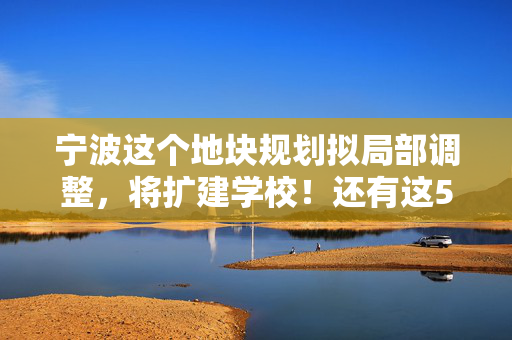 宁波这个地块规划拟局部调整，将扩建学校！还有这5